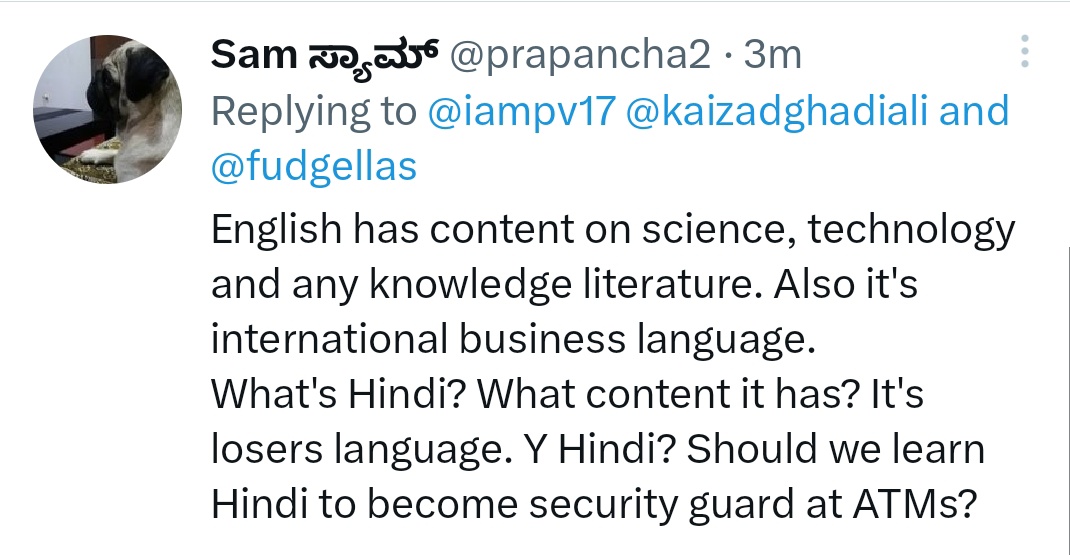 Sam ಸ್ಯಾಮ್ @prapancha2 · 3m
Replying to @iampv17 @kaizadghadiali and @fudgellas

English has content on science, technology and any knowledge literature. Also it's international business language.
What's Hindi? What content it has? It's losers language. Y Hindi? Should we learn Hindi to become security guard at ATMs?